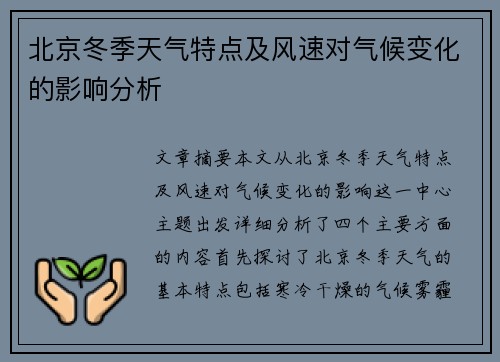 北京冬季天气特点及风速对气候变化的影响分析

文章摘要本文从北京冬季天气特点及风速对气候变化的影响这一中心主题出发详细分析了四个主要方面的内容首先探讨了北京冬季天气的基本特点包括寒冷干燥的气候雾霾